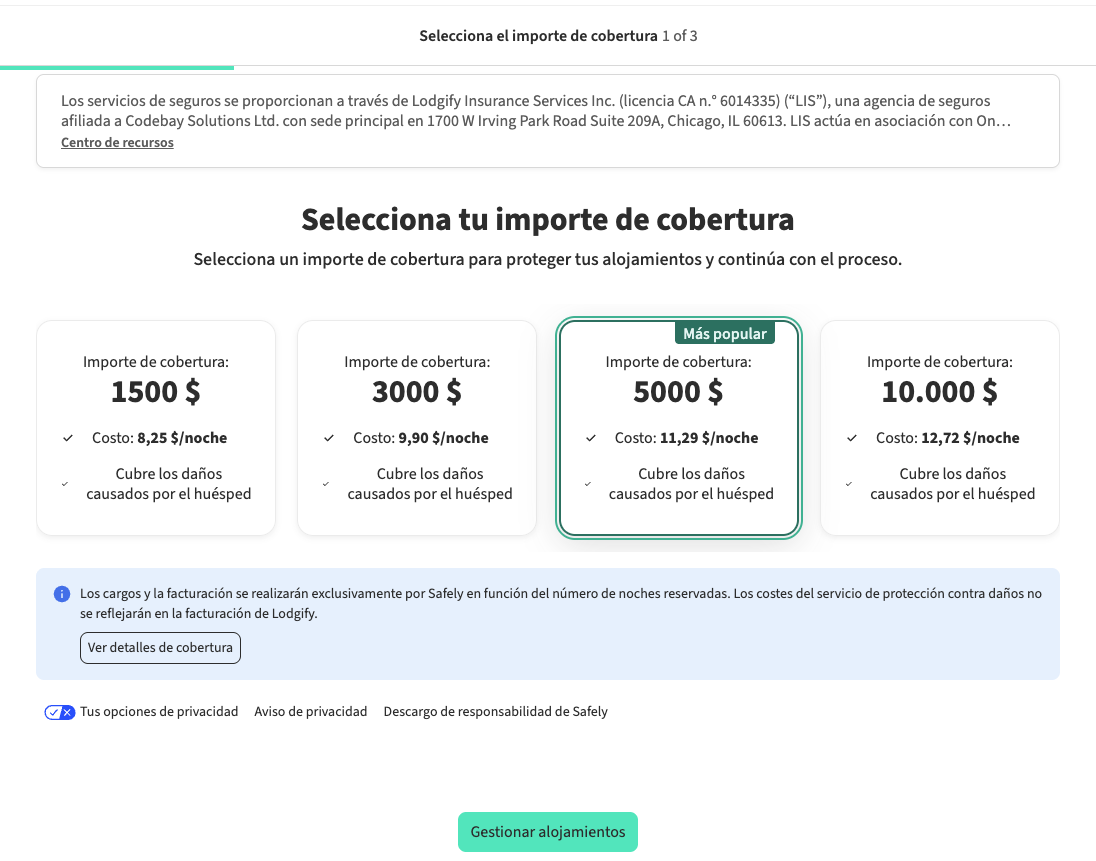 Selecciona el importe de cobertura 1 of 3

Los servicios de seguros se proporcionan a través de Lodgify Insurance Services Inc. (licencia CA n.° 6014335) ("LIS"), una agencia de seguros afiliada a Codebay Solutions Ltd. con sede principal en 1700 W Irving Park Road Suite 209A, Chicago, IL 60613. LIS actúa en asociación con On…
Centro de recursos

Selecciona tu importe de cobertura

Selecciona un importe de cobertura para proteger tus alojamientos y continúa con el proceso.

Importe de cobertura:
1500 $
Costo: 8,25 $/noche
Cubre los daños causados por el huésped

Importe de cobertura:
3000 $
Costo: 9,90 $/noche
Cubre los daños causados por el huésped

Más popular
Importe de cobertura:
5000 $
Costo: 11,29 $/noche
Cubre los daños causados por el huésped

Importe de cobertura:
10.000 $
Costo: 12,72 $/noche
Cubre los daños causados por el huésped

Los cargos y la facturación se realizarán exclusivamente por Safely en función del número de noches reservadas. Los costes del servicio de protección contra daños no se reflejarán en la facturación de Lodgify.

Ver detalles de cobertura

Tus opciones de privacidad Aviso de privacidad Descargo de responsabilidad de Safely

Gestionar alojamientos